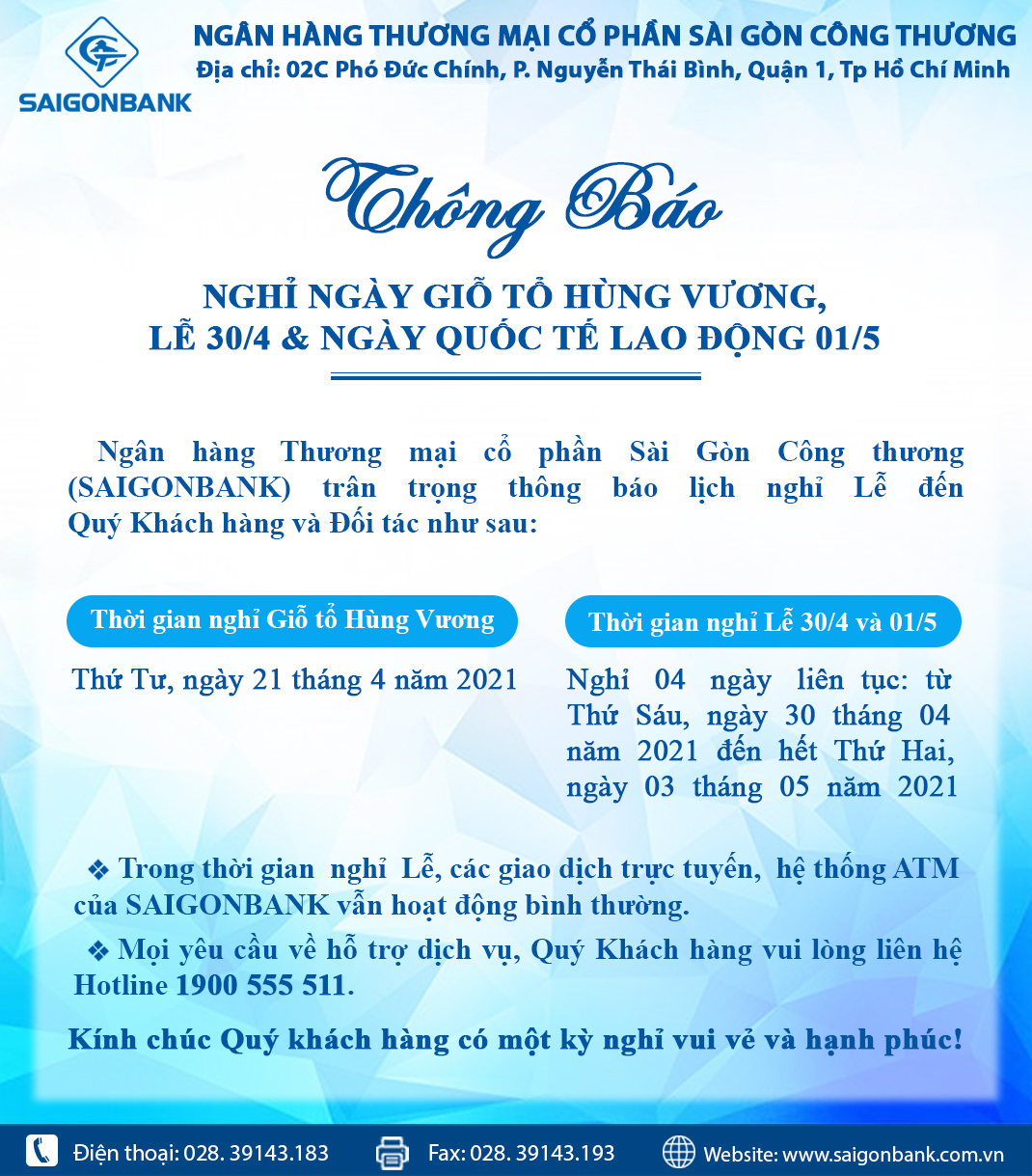 SAIGONBANK

NGÂN HÀNG THƯƠNG MẠI CỔ PHẦN SÀI GÒN CÔNG THƯƠNG
Địa chỉ: 02C Phó Đức Chính, P. Nguyễn Thái Bình, Quận 1, Tp Hồ Chí Minh

Thông Báo

NGHỈ NGÀY GIỖ TỔ HÙNG VƯƠNG,
LỄ 30/4 & NGÀY QUỐC TẾ LAO ĐỘNG 01/5

Ngân hàng Thương mại cổ phần Sài Gòn Công thương (SAIGONBANK) trân trọng thông báo lịch nghỉ Lễ đến Quý Khách hàng và Đối tác như sau:

Thời gian nghỉ Giỗ tổ Hùng Vương

Thứ Tư, ngày 21 tháng 4 năm 2021

Thời gian nghỉ Lễ 30/4 và 01/5

Nghỉ 04 ngày liên tục: từ Thứ Sáu, ngày 30 tháng 04 năm 2021 đến hết Thứ Hai, ngày 03 tháng 05 năm 2021

❖ Trong thời gian nghỉ Lễ, các giao dịch trực tuyến, hệ thống ATM của SAIGONBANK vẫn hoạt động bình thường.

❖ Mọi yêu cầu về hỗ trợ dịch vụ, Quý Khách hàng vui lòng liên hệ Hotline 1900 555 511.

Kính chúc Quý khách hàng có một kỳ nghỉ vui vẻ và hạnh phúc!

Điện thoại: 028. 39143.183
Fax: 028. 39143.193
Website: www.saigonbank.com.vn